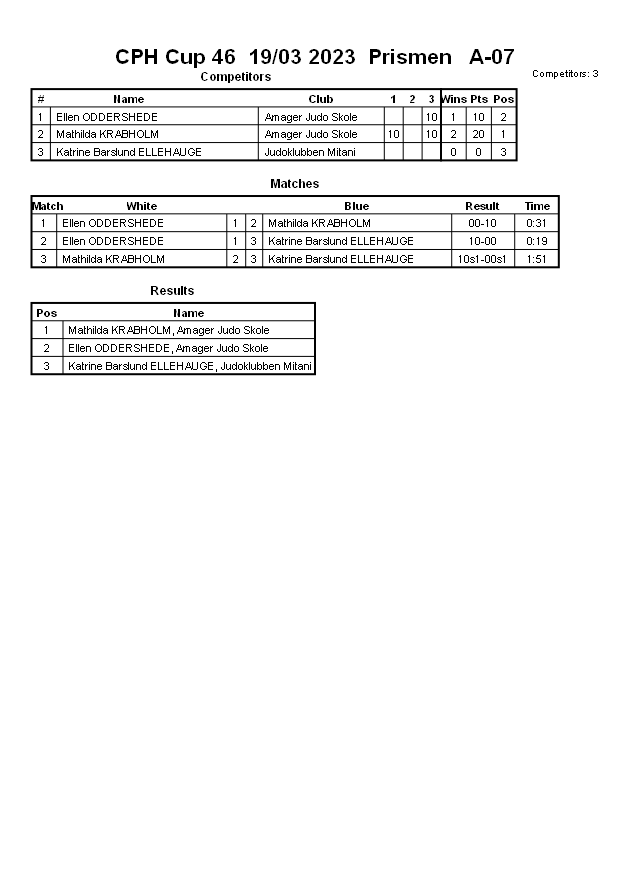 CPH Cup 46 19/03 2023 Prismen A-07

Competitors: 3

Competitors

| # | Name | Club | 1 | 2 | 3 | Wins | Pts | Pos |
|---|---|---|---|---|---|---|---|---|
| 1 | Ellen ODDERSHEDE | Amager Judo Skole | | | 10 | 1 | 10 | 2 |
| 2 | Mathilda KRABHOLM | Amager Judo Skole | 10 | | 10 | 2 | 20 | 1 |
| 3 | Katrine Barslund ELLEHAUGE | Judoklubben Mitani | | | | 0 | 0 | 3 |

Matches

| Match | White | | | Blue | Result | Time |
|---|---|---|---|---|---|---|
| 1 | Ellen ODDERSHEDE | 1 | 2 | Mathilda KRABHOLM | 00-10 | 0:31 |
| 2 | Ellen ODDERSHEDE | 1 | 3 | Katrine Barslund ELLEHAUGE | 10-00 | 0:19 |
| 3 | Mathilda KRABHOLM | 2 | 3 | Katrine Barslund ELLEHAUGE | 10s1-00s1 | 1:51 |

Results

| Pos | Name |
|---|---|
| 1 | Mathilda KRABHOLM, Amager Judo Skole |
| 2 | Ellen ODDERSHEDE, Amager Judo Skole |
| 3 | Katrine Barslund ELLEHAUGE, Judoklubben Mitani |